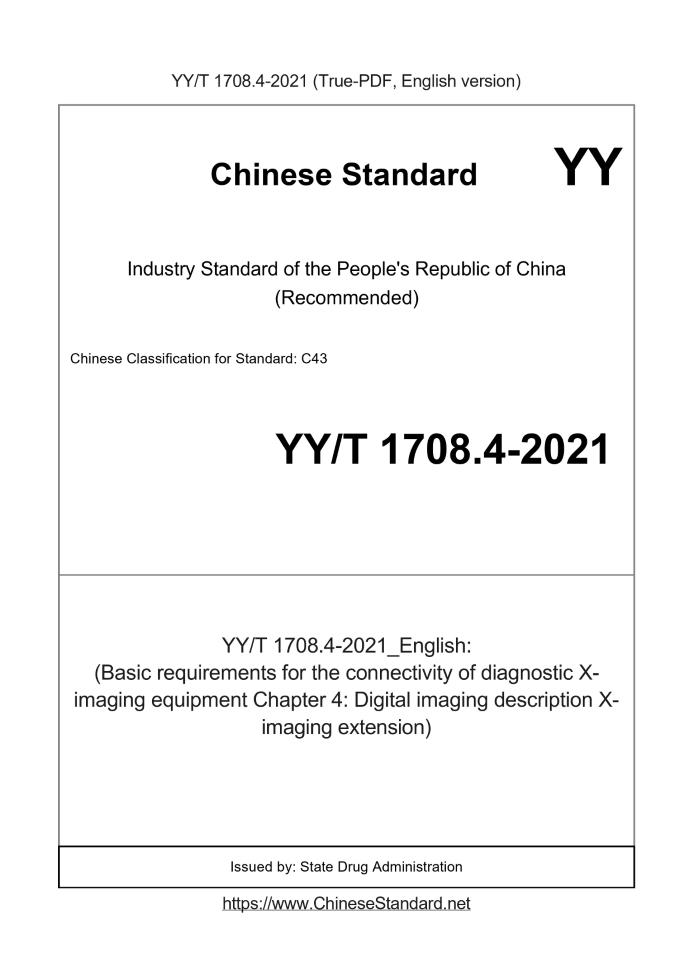 YY/T 1708.4-2021 (True-PDF, English version)

Chinese Standard

YY

Industry Standard of the People's Republic of China (Recommended)

Chinese Classification for Standard: C43

YY/T 1708.4-2021

YY/T 1708.4-2021_English:
(Basic requirements for the connectivity of diagnostic X-imaging equipment Chapter 4: Digital imaging description X-imaging extension)

Issued by: State Drug Administration

https://www.ChineseStandard.net